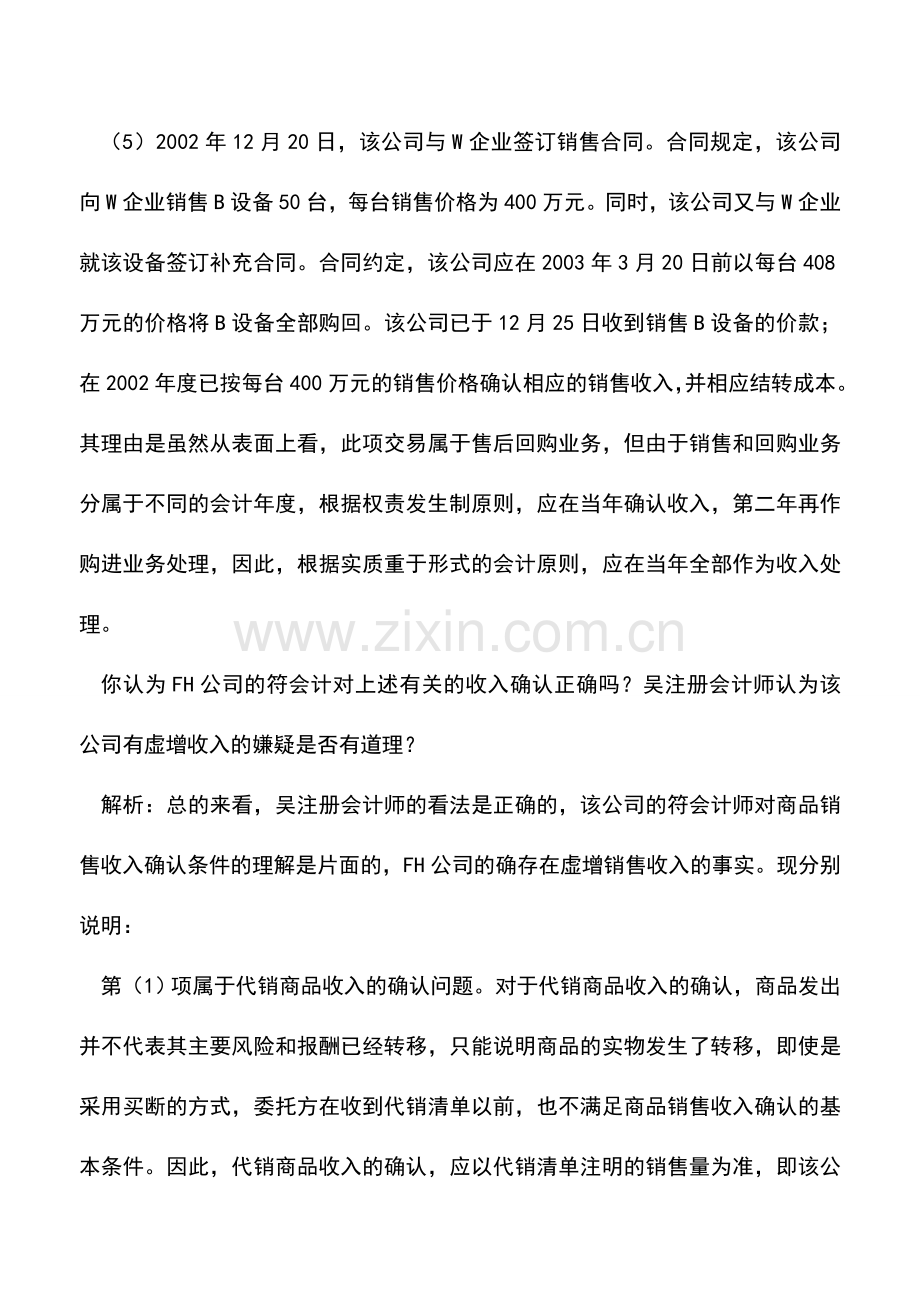 （5）2002年12月20日，该公司与W企业签订销售合同。合同规定，该公司向W企业销售B设备50台，每台销售价格为400万元。同时，该公司又与W企业就该设备签订补充合同。合同约定，该公司应在2003年3月20日前以每台408万元的价格将B设备全部购回。该公司已于12月25日收到销售B设备的价款；在2002年度已按每台400万元的销售价格确认相应的销售收入,并相应结转成本。其理由是虽然从表面上看，此项交易属于售后回购业务，但由于销售和回购业务分属于不同的会计年度，根据权责发生制原则，应在当年确认收入，第二年再作购进业务处理，因此，根据实质重于形式的会计原则，应在当年全部作为收入处理。

你认为FH公司的符会计对上述有关的收入确认正确吗？吴注册会计师认为该公司有虚增收入的嫌疑是否有道理？

解析：总的来看，吴注册会计师的看法是正确的，该公司的符会计师对商品销售收入确认条件的理解是片面的，FH公司的确存在虚增销售收入的事实。现分别说明：

第（1）项属于代销商品收入的确认问题。对于代销商品收入的确认，商品发出并不代表其主要风险和报酬已经转移，只能说明商品的实物发生了转移，即使是采用买断的方式，委托方在收到代销清单以前，也不满足商品销售收入确认的基本条件。因此，代销商品收入的确认，应以代销清单注明的销售量为准，即该公

www.zixin.com.cn